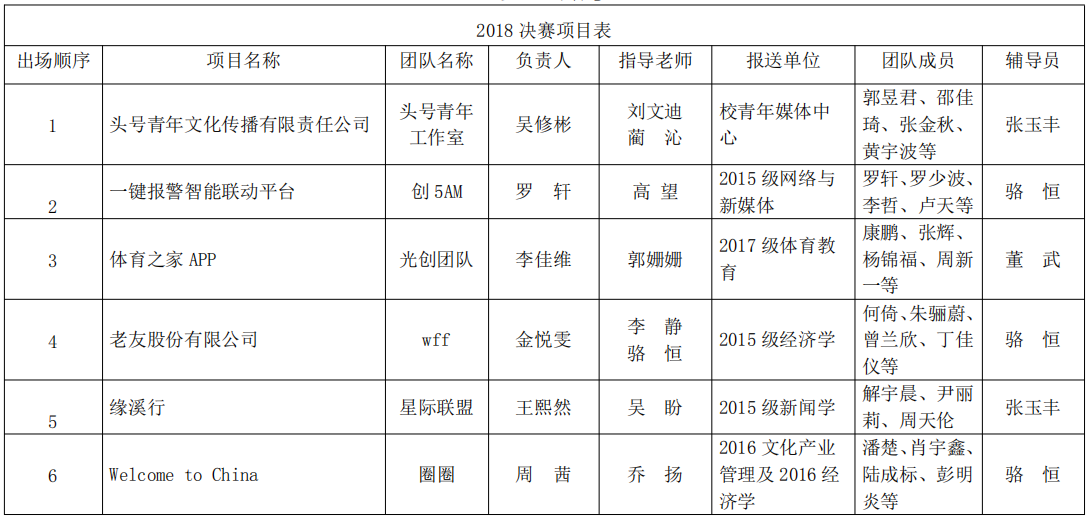 2018 决赛项目表

| 出场顺序 | 项目名称 | 团队名称 | 负责人 | 指导老师 | 报送单位 | 团队成员 | 辅导员 |
|---|---|---|---|---|---|---|---|
| 1 | 头号青年文化传播有限责任公司 | 头号青年工作室 | 吴修彬 | 刘文迪 蔺 沁 | 校青年媒体中心 | 郭昱君、邵佳琦、张金秋、黄宇波等 | 张玉丰 |
| 2 | 一键报警智能联动平台 | 创 5AM | 罗 轩 | 高 望 | 2015 级网络与新媒体 | 罗轩、罗少波、李哲、卢天等 | 骆 恒 |
| 3 | 体育之家 APP | 光创团队 | 李佳维 | 郭姗姗 | 2017 级体育教育 | 康鹏、张辉、杨锦福、周新一等 | 董 武 |
| 4 | 老友股份有限公司 | wff | 金悦雯 | 李 静 骆 恒 | 2015 级经济学 | 何倚、朱骊蔚、曾兰欣、丁佳仪等 | 骆 恒 |
| 5 | 缘溪行 | 星际联盟 | 王熙然 | 吴 盼 | 2015 级新闻学 | 解宇晨、尹丽莉、周天伦 | 张玉丰 |
| 6 | Welcome to China | 圈圈 | 周 茜 | 乔 扬 | 2016 文化产业管理及 2016 经济学 | 潘楚、肖宇鑫、陆成标、彭明炎等 | 骆 恒 |